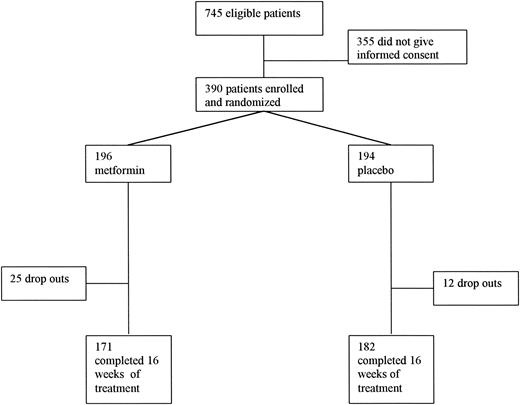 745 eligible patients

355 did not give informed consent

390 patients enrolled and randomized

196 metformin

194 placebo

25 drop outs

12 drop outs

171 completed 16 weeks of treatment

182 completed 16 weeks of treatment